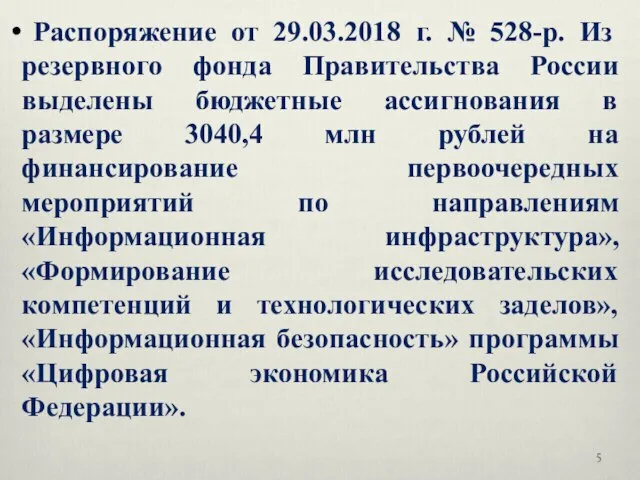 • Распоряжение от 29.03.2018 г. № 528-р. Из резервного фонда Правительства России выделены бюджетные ассигнования в размере 3040,4 млн рублей на финансирование первоочередных мероприятий по направлениям «Информационная инфраструктура», «Формирование исследовательских компетенций и технологических заделов», «Информационная безопасность» программы «Цифровая экономика Российской Федерации».

5